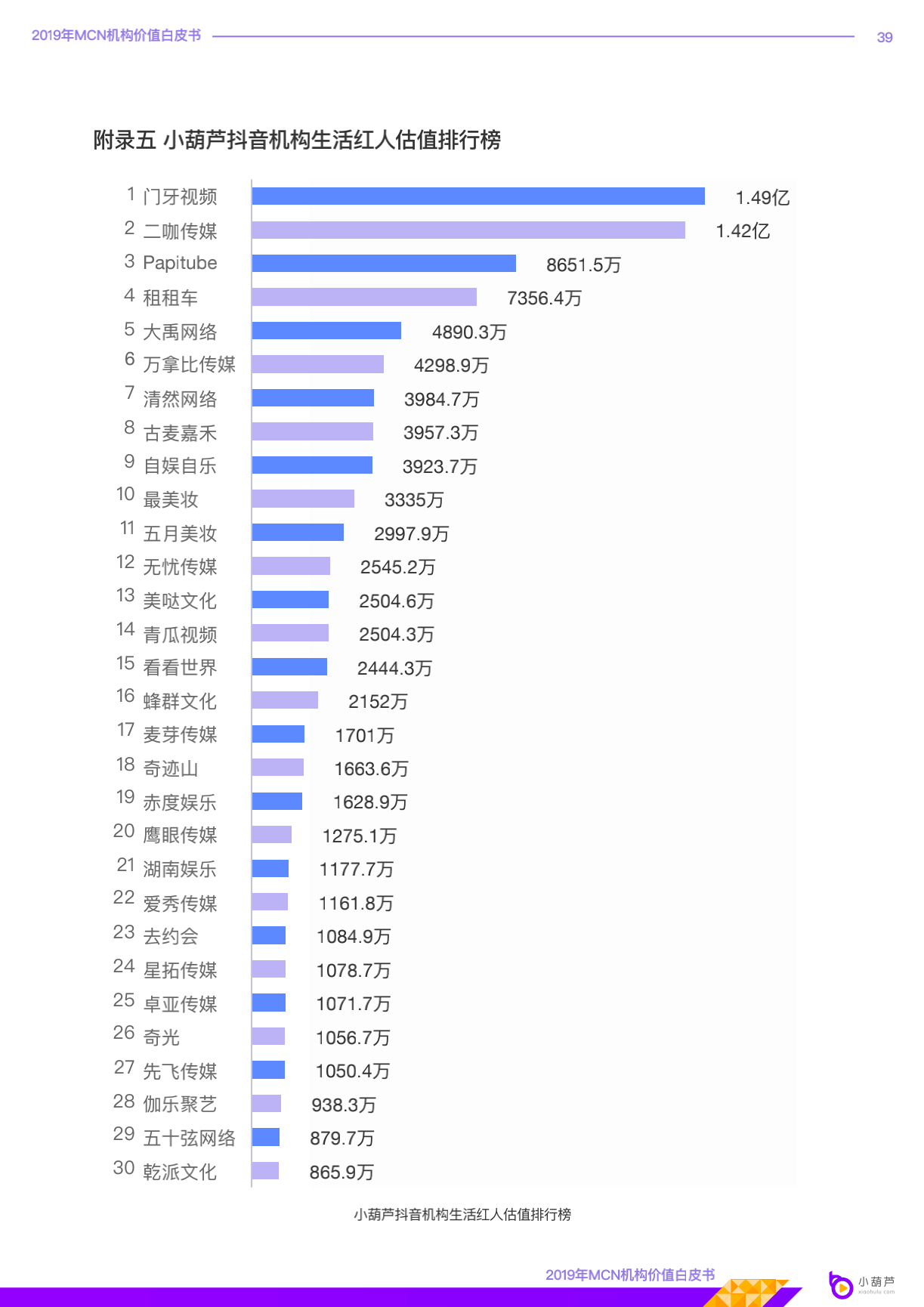 2019年MCN机构价值白皮书 39

附录五 小葫芦抖音机构生活红人估值排行榜

1 门牙视频 1.49亿
2 二咖传媒 1.42亿
3 Papitube 8651.5万
4 租租车 7356.4万
5 大禹网络 4890.3万
6 万拿比传媒 4298.9万
7 清然网络 3984.7万
8 古麦嘉禾 3957.3万
9 自娱自乐 3923.7万
10 最美妆 3335万
11 五月美妆 2997.9万
12 无忧传媒 2545.2万
13 美哒文化 2504.6万
14 青瓜视频 2504.3万
15 看看世界 2444.3万
16 蜂群文化 2152万
17 麦芽传媒 1701万
18 奇迹山 1663.6万
19 赤度娱乐 1628.9万
20 鹰眼传媒 1275.1万
21 湖南娱乐 1177.7万
22 爱秀传媒 1161.8万
23 去约会 1084.9万
24 星拓传媒 1078.7万
25 卓亚传媒 1071.7万
26 奇光 1056.7万
27 先飞传媒 1050.4万
28 伽乐聚艺 938.3万
29 五十弦网络 879.7万
30 乾派文化 865.9万

小葫芦抖音机构生活红人估值排行榜

2019年MCN机构价值白皮书

小葫芦
xiaohulu.com